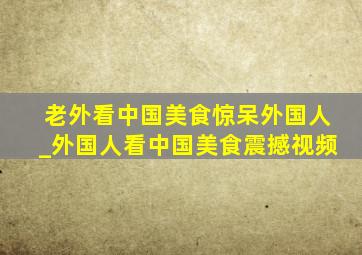 老外看中国美食惊呆外国人_外国人看中国美食震撼视频